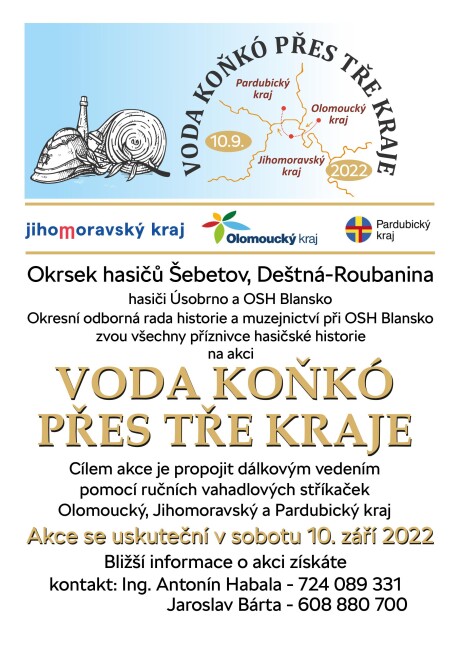 VODA KOŇKÓ PŘES TŘE KRAJE

Pardubický kraj

Olomoucký kraj

10.9.

Jihomoravský kraj

2022

jihomoravský kraj

Olomoucký kraj

Pardubický kraj

Okrsek hasičů Šebetov, Deštná-Roubanina

hasiči Úsobrno a OSH Blansko

Okresní odborná rada historie a muzejnictví při OSH Blansko

zvou všechny příznivce hasičské historie

na akci

VODA KOŇKÓ PŘES TŘE KRAJE

Cílem akce je propojit dálkovým vedením pomocí ručních vahadlových stříkaček Olomoucký, Jihomoravský a Pardubický kraj

Akce se uskuteční v sobotu 10. září 2022

Bližší informace o akci získáte

kontakt: Ing. Antonín Habala - 724 089 331

Jaroslav Bárta - 608 880 700